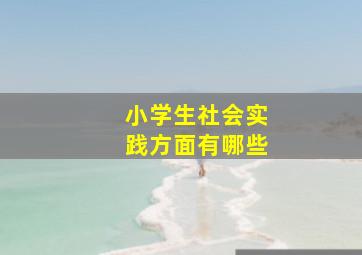 小学生社会实践方面有哪些